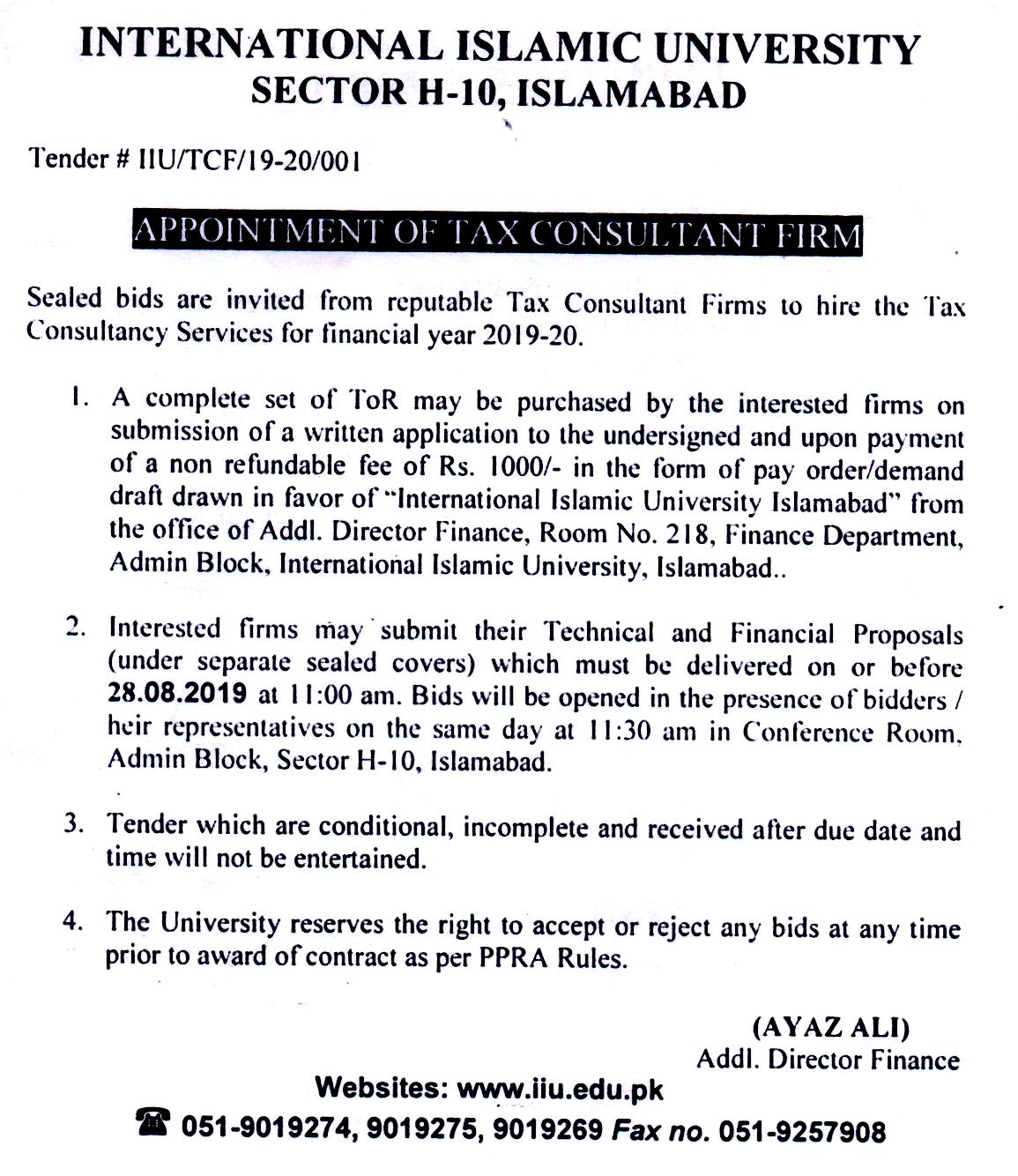 INTERNATIONAL ISLAMIC UNIVERSITY
SECTOR H-10, ISLAMABAD

Tender # IIU/TCF/19-20/001

APPOINTMENT OF TAX CONSULTANT FIRM

Sealed bids are invited from reputable Tax Consultant Firms to hire the Tax Consultancy Services for financial year 2019-20.

1. A complete set of ToR may be purchased by the interested firms on submission of a written application to the undersigned and upon payment of a non refundable fee of Rs. 1000/- in the form of pay order/demand draft drawn in favor of "International Islamic University Islamabad" from the office of Addl. Director Finance, Room No. 218, Finance Department, Admin Block, International Islamic University, Islamabad..

2. Interested firms may submit their Technical and Financial Proposals (under separate sealed covers) which must be delivered on or before 28.08.2019 at 11:00 am. Bids will be opened in the presence of bidders / heir representatives on the same day at 11:30 am in Conference Room, Admin Block, Sector H-10, Islamabad.

3. Tender which are conditional, incomplete and received after due date and time will not be entertained.

4. The University reserves the right to accept or reject any bids at any time prior to award of contract as per PPRA Rules.

(AYAZ ALI)
Addl. Director Finance

Websites: www.iiu.edu.pk
051-9019274, 9019275, 9019269 Fax no. 051-9257908